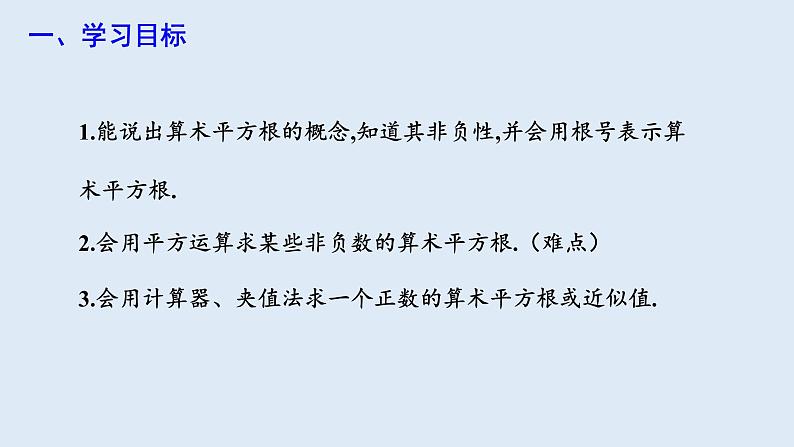 一、学习目标

1.能说出算术平方根的概念,知道其非负性,并会用根号表示算术平方根.

2.会用平方运算求某些非负数的算术平方根.（难点）

3.会用计算器、夹值法求一个正数的算术平方根或近似值.